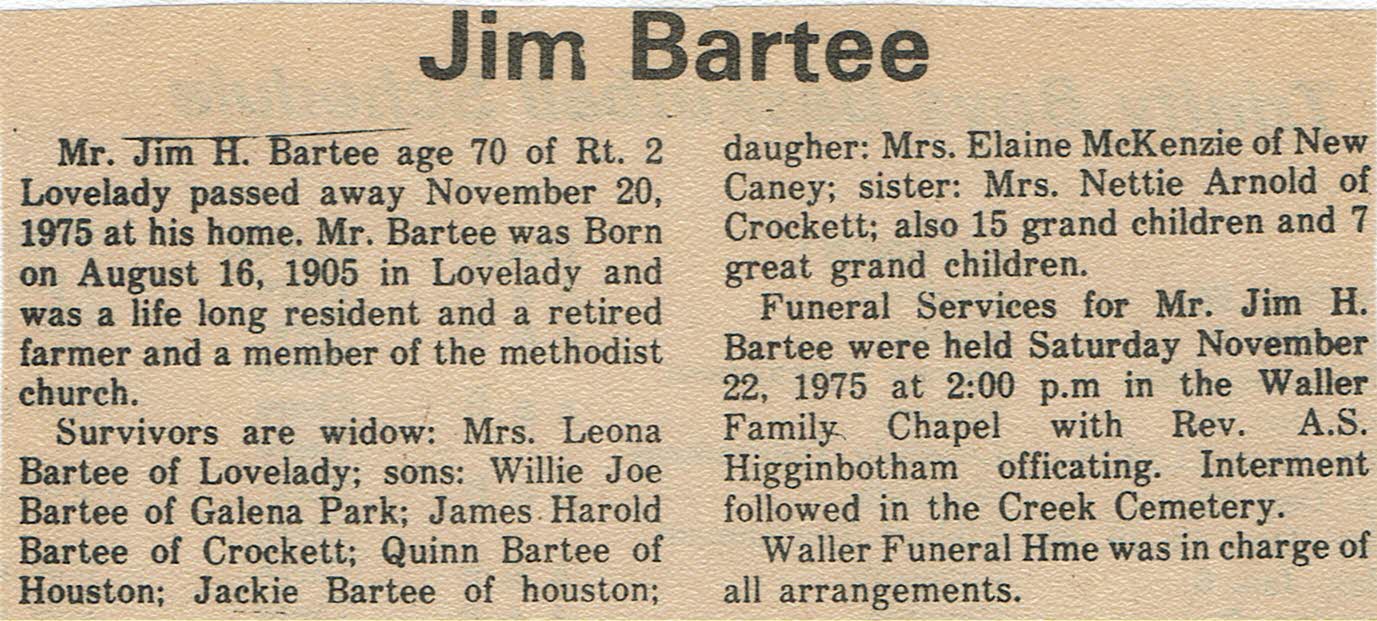 Jim Bartee

Mr. Jim H. Bartee age 70 of Rt. 2 Lovelady passed away November 20, 1975 at his home. Mr. Bartee was Born on August 16, 1905 in Lovelady and was a life long resident and a retired farmer and a member of the methodist church.

Survivors are widow: Mrs. Leona Bartee of Lovelady; sons: Willie Joe Bartee of Galena Park; James Harold Bartee of Crockett; Quinn Bartee of Houston; Jackie Bartee of houston; daugher: Mrs. Elaine McKenzie of New Caney; sister: Mrs. Nettie Arnold of Crockett; also 15 grand children and 7 great grand children.

Funeral Services for Mr. Jim H. Bartee were held Saturday November 22, 1975 at 2:00 p.m in the Waller Family Chapel with Rev. A.S. Higginbotham officating. Interment followed in the Creek Cemetery.

Waller Funeral Hme was in charge of all arrangements.